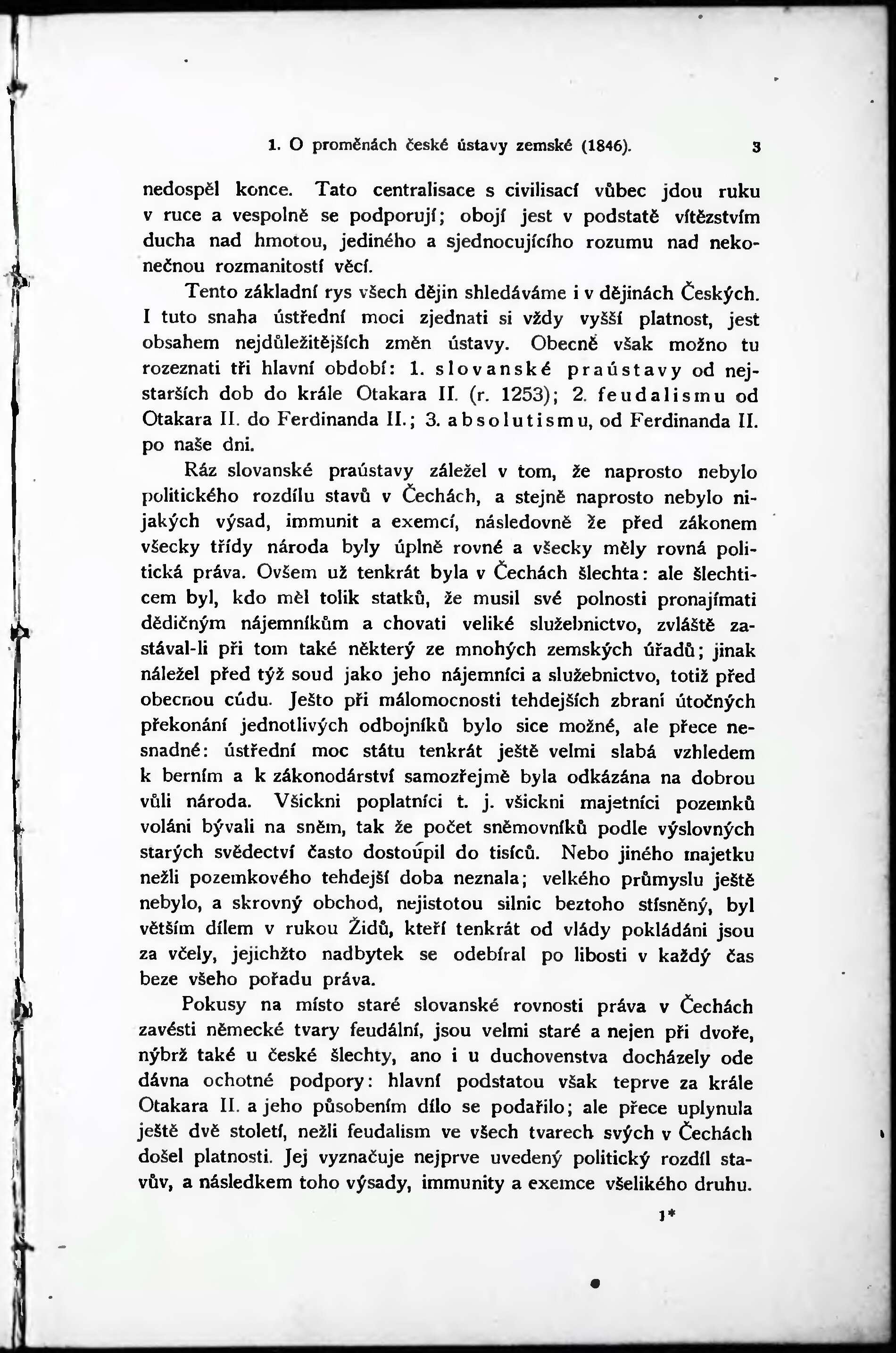 1. O proměnách české ústavy zemské (1846). 3

nedospěl konce. Tato centralisace s civilisací vůbec jdou ruku v ruce a vespolně se podporují; obojí jest v podstatě vítězstvím ducha nad hmotou, jediného a sjednocujícího rozumu nad nekonečnou rozmanitostí věcí.

Tento základní rys všech dějin shledáváme i v dějinách Českých. I tuto snaha ústřední moci zjednati si vždy vyšší platnost, jest obsahem nejdůležitějších změn ústavy. Obecně však možno tu rozeznati tři hlavní období: 1. slovanské praústavy od nejstarších dob do krále Otakara II. (r. 1253); 2. feudalismu od Otakara II. do Ferdinanda II.; 3. absolutismu, od Ferdinanda II. po naše dni.

Ráz slovanské praústavy záležel v tom, že naprosto nebylo politického rozdílu stavů v Čechách, a stejně naprosto nebylo nijakých výsad, immunit a exemcí, následovně že před zákonem všecky třídy národa byly úplně rovné a všecky měly rovná politická práva. Ovšem už tenkrát byla v Čechách šlechta: ale šlechticem byl, kdo měl tolik statků, že musil své polnosti pronajímati dědičným nájemníkům a chovati veliké služebnictvo, zvláště zastával-li při tom také některý ze mnohých zemských úřadů; jinak náležel před týž soud jako jeho nájemníci a služebnictvo, totiž před obecnou cúdu. Ješto při málomocnosti tehdejších zbraní útočných překonání jednotlivých odbojníků bylo sice možné, ale přece nesnadné: ústřední moc státu tenkrát ještě velmi slabá vzhledem k berním a k zákonodárství samozřejmě byla odkázána na dobrou vůli národa. Všickni poplatníci t. j. všickni majetníci pozemků voláni bývali na sněm, tak že počet sněmovníků podle výslovných starých svědectví často dostoupil do tisíců. Nebo jiného majetku nežli pozemkového tehdejší doba neznala; velkého průmyslu ještě nebylo, a skrovný obchod, nejistotou silnic beztoho stísněný, byl větším dílem v rukou Židů, kteří tenkrát od vlády pokládáni jsou za včely, jejichžto nadbytek se odebíral po libosti v každý čas beze všeho pořadu práva.

Pokusy na místo staré slovanské rovnosti práva v Čechách zavésti německé tvary feudální, jsou velmi staré a nejen při dvoře, nýbrž také u české šlechty, ano i u duchovenstva docházely ode dávna ochotné podpory: hlavní podstatou však teprve za krále Otakara II. a jeho působením dílo se podařilo; ale přece uplynula ještě dvě století, nežli feudalism ve všech tvarech svých v Čechách došel platnosti. Jej vyznačuje nejprve uvedený politický rozdíl stavův, a následkem toho výsady, immunity a exemce všelikého druhu.

1*